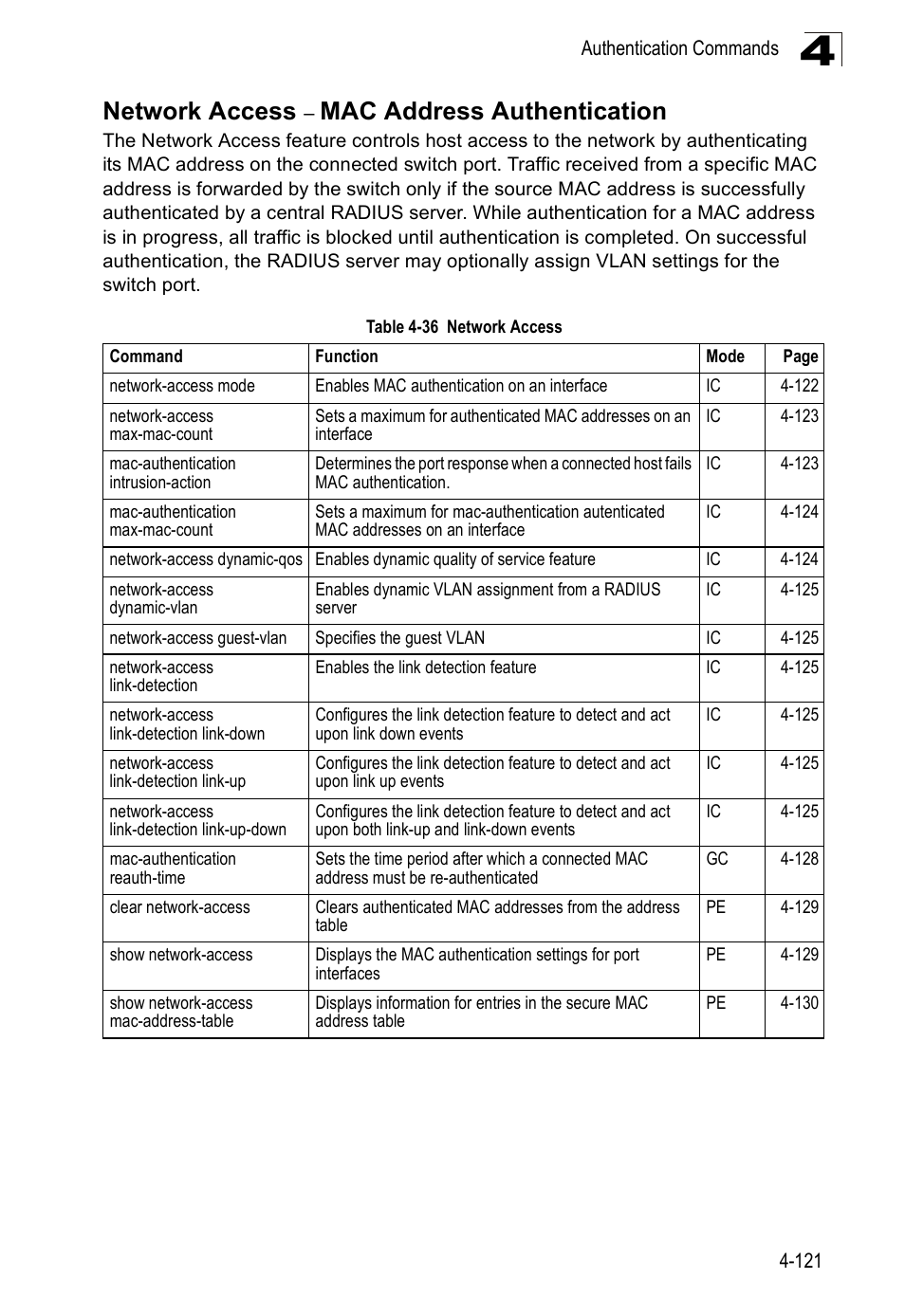 Authentication Commands 4

Network Access – MAC Address Authentication

The Network Access feature controls host access to the network by authenticating its MAC address on the connected switch port. Traffic received from a specific MAC address is forwarded by the switch only if the source MAC address is successfully authenticated by a central RADIUS server. While authentication for a MAC address is in progress, all traffic is blocked until authentication is completed. On successful authentication, the RADIUS server may optionally assign VLAN settings for the switch port.

Table 4-36 Network Access

| Command | Function | Mode | Page |
|---|---|---|---|
| network-access mode | Enables MAC authentication on an interface | IC | 4-122 |
| network-access max-mac-count | Sets a maximum for authenticated MAC addresses on an interface | IC | 4-123 |
| mac-authentication intrusion-action | Determines the port response when a connected host fails MAC authentication. | IC | 4-123 |
| mac-authentication max-mac-count | Sets a maximum for mac-authentication autenticated MAC addresses on an interface | IC | 4-124 |
| network-access dynamic-qos | Enables dynamic quality of service feature | IC | 4-124 |
| network-access dynamic-vlan | Enables dynamic VLAN assignment from a RADIUS server | IC | 4-125 |
| network-access guest-vlan | Specifies the guest VLAN | IC | 4-125 |
| network-access link-detection | Enables the link detection feature | IC | 4-125 |
| network-access link-detection link-down | Configures the link detection feature to detect and act upon link down events | IC | 4-125 |
| network-access link-detection link-up | Configures the link detection feature to detect and act upon link up events | IC | 4-125 |
| network-access link-detection link-up-down | Configures the link detection feature to detect and act upon both link-up and link-down events | IC | 4-125 |
| mac-authentication reauth-time | Sets the time period after which a connected MAC address must be re-authenticated | GC | 4-128 |
| clear network-access | Clears authenticated MAC addresses from the address table | PE | 4-129 |
| show network-access | Displays the MAC authentication settings for port interfaces | PE | 4-129 |
| show network-access mac-address-table | Displays information for entries in the secure MAC address table | PE | 4-130 |

4-121